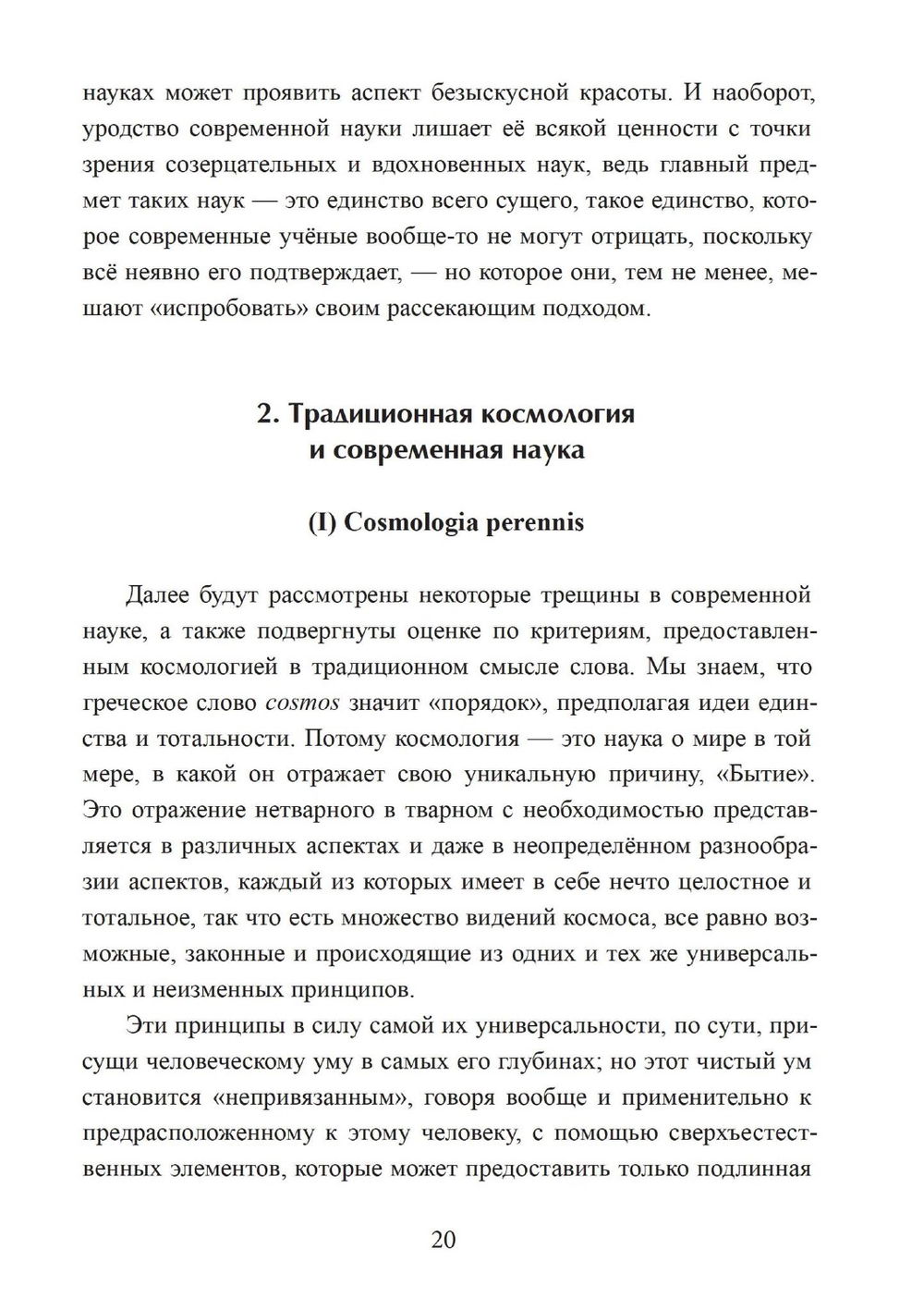 науках может проявить аспект безыскусной красоты. И наоборот, уродство современной науки лишает её всякой ценности с точки зрения созерцательных и вдохновенных наук, ведь главный предмет таких наук — это единство всего сущего, такое единство, которое современные учёные вообще-то не могут отрицать, поскольку всё неявно его подтверждает, — но которое они, тем не менее, мешают «испробовать» своим рассекающим подходом.

2. Традиционная космология и современная наука

(I) Cosmologia perennis

Далее будут рассмотрены некоторые трещины в современной науке, а также подвергнуты оценке по критериям, предоставленным космологией в традиционном смысле слова. Мы знаем, что греческое слово cosmos значит «порядок», предполагая идеи единства и тотальности. Потому космология — это наука о мире в той мере, в какой он отражает свою уникальную причину, «Бытие». Это отражение нетварного в тварном с необходимостью представляется в различных аспектах и даже в неопределённом разнообразии аспектов, каждый из которых имеет в себе нечто целостное и тотальное, так что есть множество видений космоса, все равно возможные, законные и происходящие из одних и тех же универсальных и неизменных принципов.

Эти принципы в силу самой их универсальности, по сути, присущи человеческому уму в самых его глубинах; но этот чистый ум становится «непривязанным», говоря вообще и применительно к предрасположенному к этому человеку, с помощью сверхъестественных элементов, которые может предоставить только подлинная

20